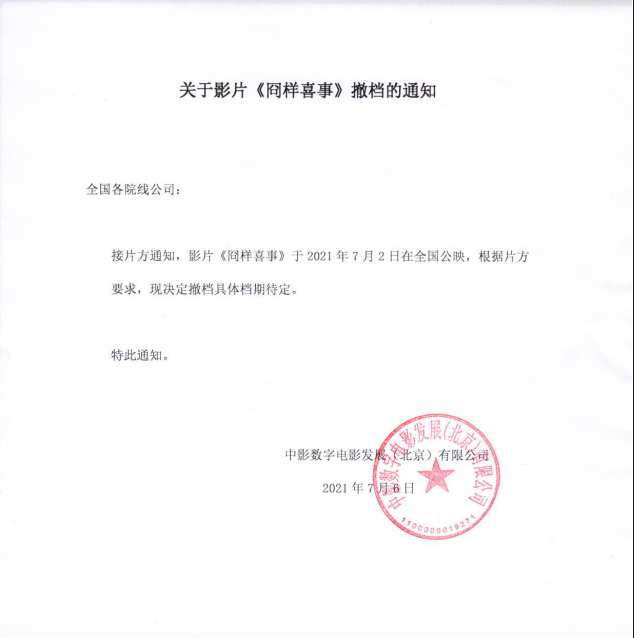 关于影片《冏样喜事》撤档的通知

全国各院线公司：

接片方通知，影片《冏样喜事》于2021年7月2日在全国公映，根据片方要求，现决定撤档具体档期待定。

特此通知。

中影数字电影发展（北京）有限公司

2021年7月6日

中影数字电影发展(北京)有限公司

1100000019271